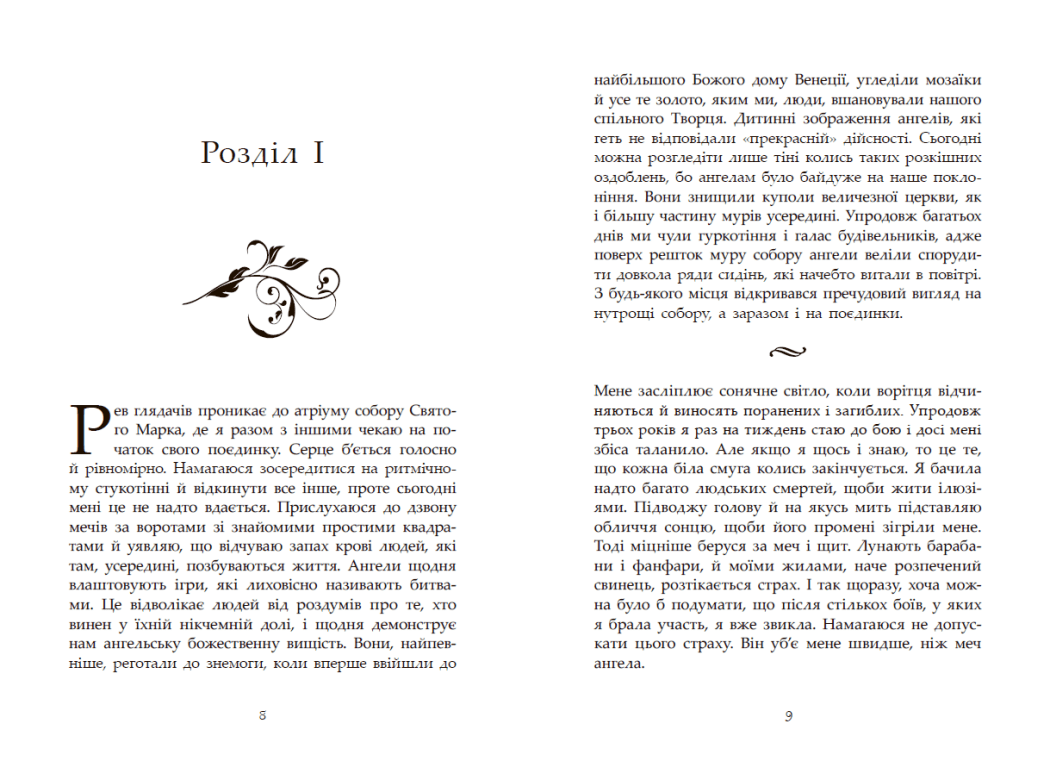 Розділ I

Рев глядачів проникає до атріуму собору Святого Марка, де я разом з іншими чекаю на початок свого поєдинку. Серце б'ється голосно й рівномірно. Намагаюся зосередитися на ритмічному стукотінні й відкинути все інше, проте сьогодні мені це не надто вдається. Прислухаюся до дзвону мечів за воротами зі знайомими простими квадратами й уявляю, що відчуваю запах крові людей, які там, усередині, позбуваються життя. Ангели щодня влаштовують ігри, які лиховісно називають битвами. Це відволікає людей від роздумів про те, хто винен у їхній нікчемній долі, і щодня демонструє нам ангельську божественну вищість. Вони, найпевніше, реготали до знемоги, коли вперше ввійшли до

8

найбільшого Божого дому Венеції, угледіли мозаїки й усе те золото, яким ми, люди, вшановували нашого спільного Творця. Дитинні зображення ангелів, які геть не відповідали «прекрасній» дійсності. Сьогодні можна розгледіти лише тіні колись таких розкішних оздоблень, бо ангелам було байдуже на наше поклоніння. Вони знищили куполи величезної церкви, як і більшу частину мурів усередині. Упродовж багатьох днів ми чули гуркотіння і галас будівельників, адже поверх решток муру собору ангели веліли спорудити довкола ряди сидінь, які начебто витали в повітрі. З будь-якого місця відкривався пречудовий вигляд на нутрощі собору, а заразом і на поєдинки.

Мене засліплює сонячне світло, коли ворітця відчиняються й виносять поранених і загиблих. Упродовж трьох років я раз на тиждень стаю до бою і досі мені збіса таланило. Але якщо я щось і знаю, то це те, що кожна біла смуга колись закінчується. Я бачила надто багато людських смертей, щоби жити ілюзіями. Підводжу голову й на якусь мить підставляю обличчя сонцю, щоби його промені зігріли мене. Тоді міцніше беруся за меч і щит. Лунають барабани і фанфари, й моїми жилами, наче розпечений свинець, розтікається страх. І так щоразу, хоча можна було б подумати, що після стількох боїв, у яких я брала участь, я вже звикла. Намагаюся не допускати цього страху. Він уб'є мене швидше, ніж меч ангела.

9